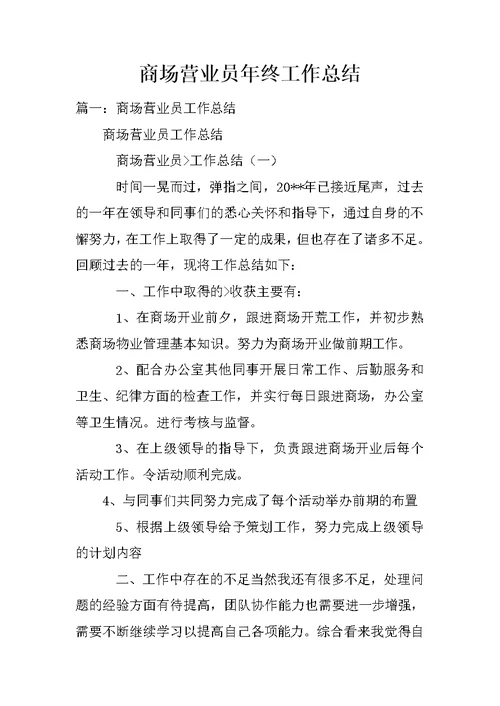 商场营业员年终工作总结

篇一：商场营业员工作总结

商场营业员工作总结

商场营业员>工作总结（一）

时间一晃而过，弹指之间，20**年已接近尾声，过去的一年在领导和同事们的悉心关怀和指导下，通过自身的不懈努力，在工作上取得了一定的成果，但也存在了诸多不足。回顾过去的一年，现将工作总结如下：

一、工作中取得的>收获主要有：

1、在商场开业前夕，跟进商场开荒工作，并初步熟悉商场物业管理基本知识。努力为商场开业做前期工作。

2、配合办公室其他同事开展日常工作、后勤服务和卫生、纪律方面的检查工作，并实行每日跟进商场，办公室等卫生情况。进行考核与监督。

3、在上级领导的指导下，负责跟进商场开业后每个活动工作。令活动顺利完成。

4、与同事们共同努力完成了每个活动举办前期的布置

5、根据上级领导给予策划工作，努力完成上级领导的计划内容

二、工作中存在的不足当然我还有很多不足，处理问题的经验方面有待提高，团队协作能力也需要进一步增强，需要不断继续学习以提高自己各项能力。综合看来我觉得自